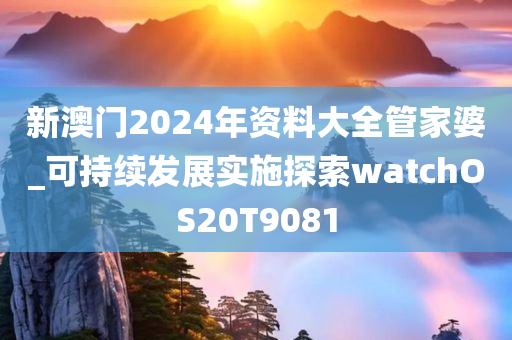 新澳门2024年资料大全管家婆_可持续发展实施探索watchOS20T9081